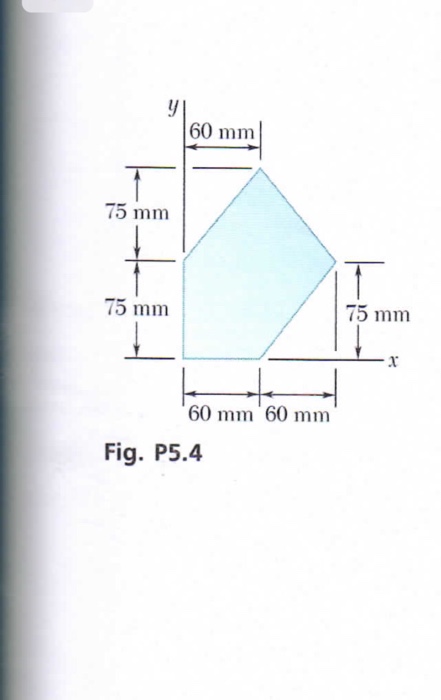 y
60 mm
75 mm
75 mm
75 mm
x
60 mm 60 mm

Fig. P5.4